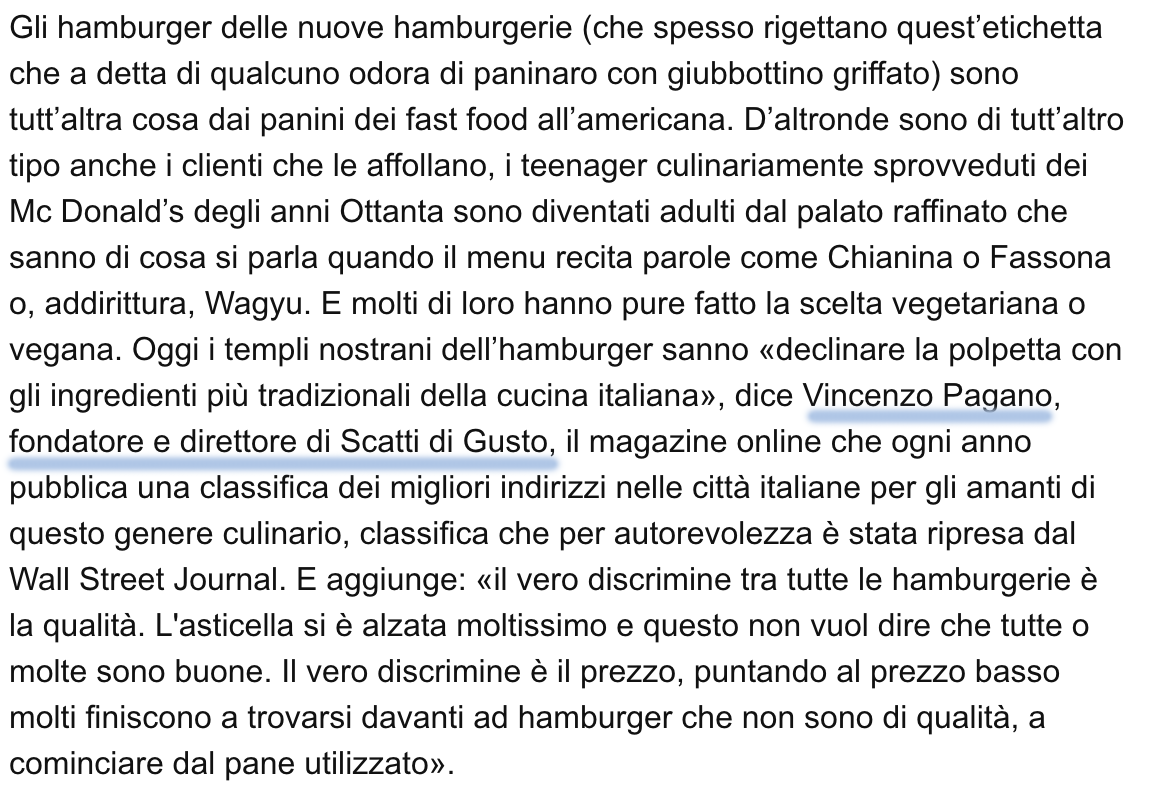 Gli hamburger delle nuove hamburgerie (che spesso rigettano quest'etichetta che a detta di qualcuno odora di paninaro con giubbottino griffato) sono tutt'altra cosa dai panini dei fast food all'americana. D'altronde sono di tutt'altro tipo anche i clienti che le affollano, i teenager culinariamente sprovveduti dei Mc Donald's degli anni Ottanta sono diventati adulti dal palato raffinato che sanno di cosa si parla quando il menu recita parole come Chianina o Fassona o, addirittura, Wagyu. E molti di loro hanno pure fatto la scelta vegetariana o vegana. Oggi i templi nostrani dell'hamburger sanno «declinare la polpetta con gli ingredienti più tradizionali della cucina italiana», dice Vincenzo Pagano, fondatore e direttore di Scatti di Gusto, il magazine online che ogni anno pubblica una classifica dei migliori indirizzi nelle città italiane per gli amanti di questo genere culinario, classifica che per autorevolezza è stata ripresa dal Wall Street Journal. E aggiunge: «il vero discrimine tra tutte le hamburgerie è la qualità. L'asticella si è alzata moltissimo e questo non vuol dire che tutte o molte sono buone. Il vero discrimine è il prezzo, puntando al prezzo basso molti finiscono a trovarsi davanti ad hamburger che non sono di qualità, a cominciare dal pane utilizzato».